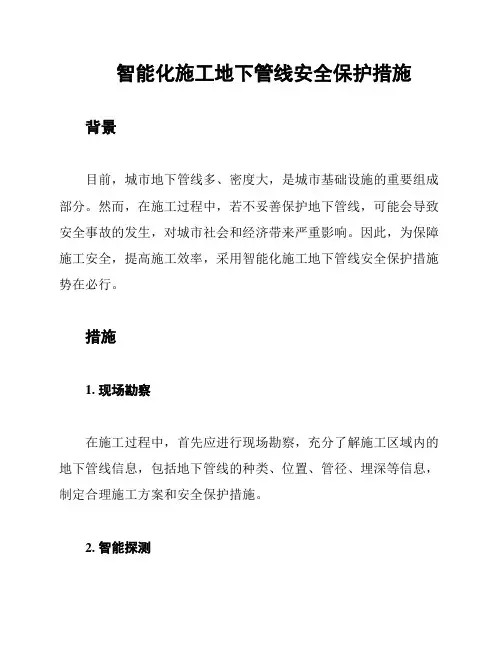 智能化施工地下管线安全保护措施

背景

目前，城市地下管线多、密度大，是城市基础设施的重要组成部分。然而，在施工过程中，若不妥善保护地下管线，可能会导致安全事故的发生，对城市社会和经济带来严重影响。因此，为保障施工安全，提高施工效率，采用智能化施工地下管线安全保护措施势在必行。

措施

1. 现场勘察

在施工过程中，首先应进行现场勘察，充分了解施工区域内的地下管线信息，包括地下管线的种类、位置、管径、埋深等信息，制定合理施工方案和安全保护措施。

2. 智能探测